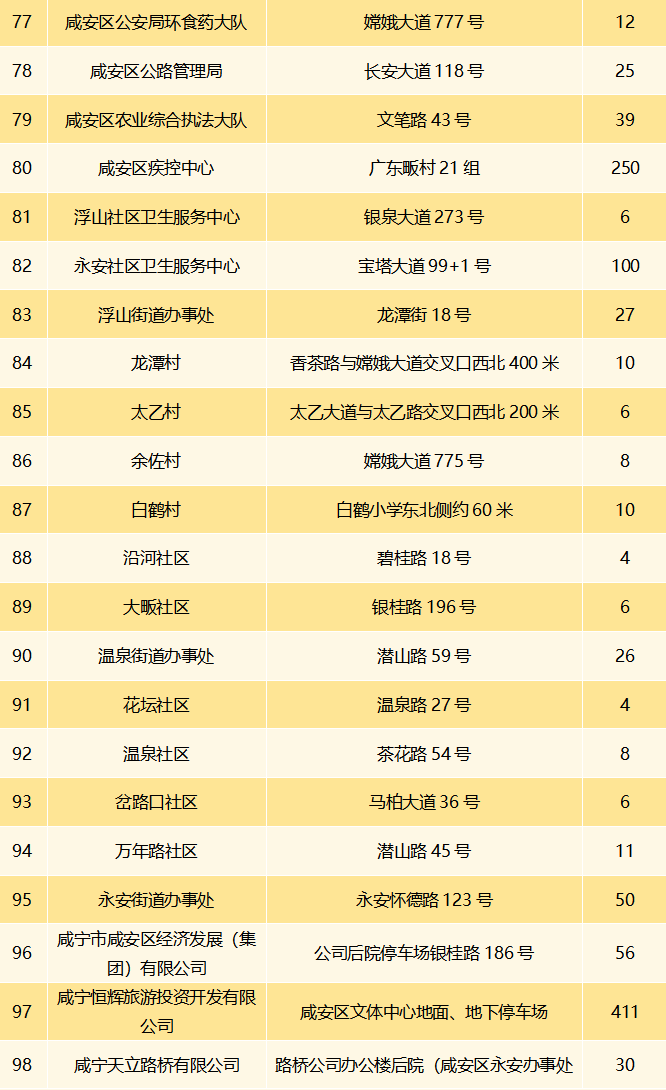 | 77 | 咸安区公安局环食药大队 | 嫦娥大道777号 | 12 |
|---|---|---|---|
| 78 | 咸安区公路管理局 | 长安大道118号 | 25 |
| 79 | 咸安区农业综合执法大队 | 文笔路43号 | 39 |
| 80 | 咸安区疾控中心 | 广东畈村21组 | 250 |
| 81 | 浮山社区卫生服务中心 | 银泉大道273号 | 6 |
| 82 | 永安社区卫生服务中心 | 宝塔大道99+1号 | 100 |
| 83 | 浮山街道办事处 | 龙潭街18号 | 27 |
| 84 | 龙潭村 | 香茶路与嫦娥大道交叉口西北400米 | 10 |
| 85 | 太乙村 | 太乙大道与太乙路交叉口西北200米 | 6 |
| 86 | 余佐村 | 嫦娥大道775号 | 8 |
| 87 | 白鹤村 | 白鹤小学东北侧约60米 | 10 |
| 88 | 沿河社区 | 碧桂路18号 | 4 |
| 89 | 大畈社区 | 银桂路196号 | 6 |
| 90 | 温泉街道办事处 | 潜山路59号 | 26 |
| 91 | 花坛社区 | 温泉路27号 | 4 |
| 92 | 温泉社区 | 茶花路54号 | 8 |
| 93 | 岔路口社区 | 马柏大道36号 | 6 |
| 94 | 万年路社区 | 潜山路45号 | 11 |
| 95 | 永安街道办事处 | 永安怀德路123号 | 50 |
| 96 | 咸宁市咸安区经济发展（集团）有限公司 | 公司后院停车场银桂路186号 | 56 |
| 97 | 咸宁恒辉旅游投资开发有限公司 | 咸安区文体中心地面、地下停车场 | 411 |
| 98 | 咸宁天立路桥有限公司 | 路桥公司办公楼后院（咸安区永安办事处 | 30 |